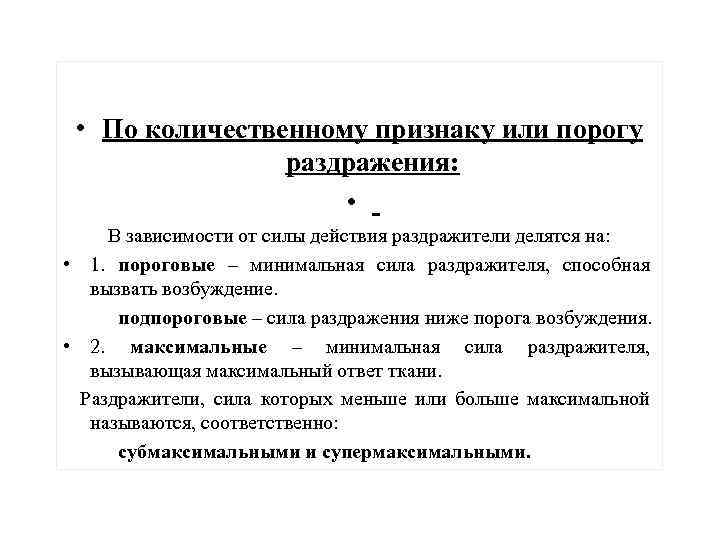 • По количественному признаку или порогу раздражения:

• -

В зависимости от силы действия раздражители делятся на:

• 1. пороговые – минимальная сила раздражителя, способная вызвать возбуждение.

подпороговые – сила раздражения ниже порога возбуждения.

• 2. максимальные – минимальная сила раздражителя, вызывающая максимальный ответ ткани.

Раздражители, сила которых меньше или больше максимальной называются, соответственно:

субмаксимальными и супермаксимальными.